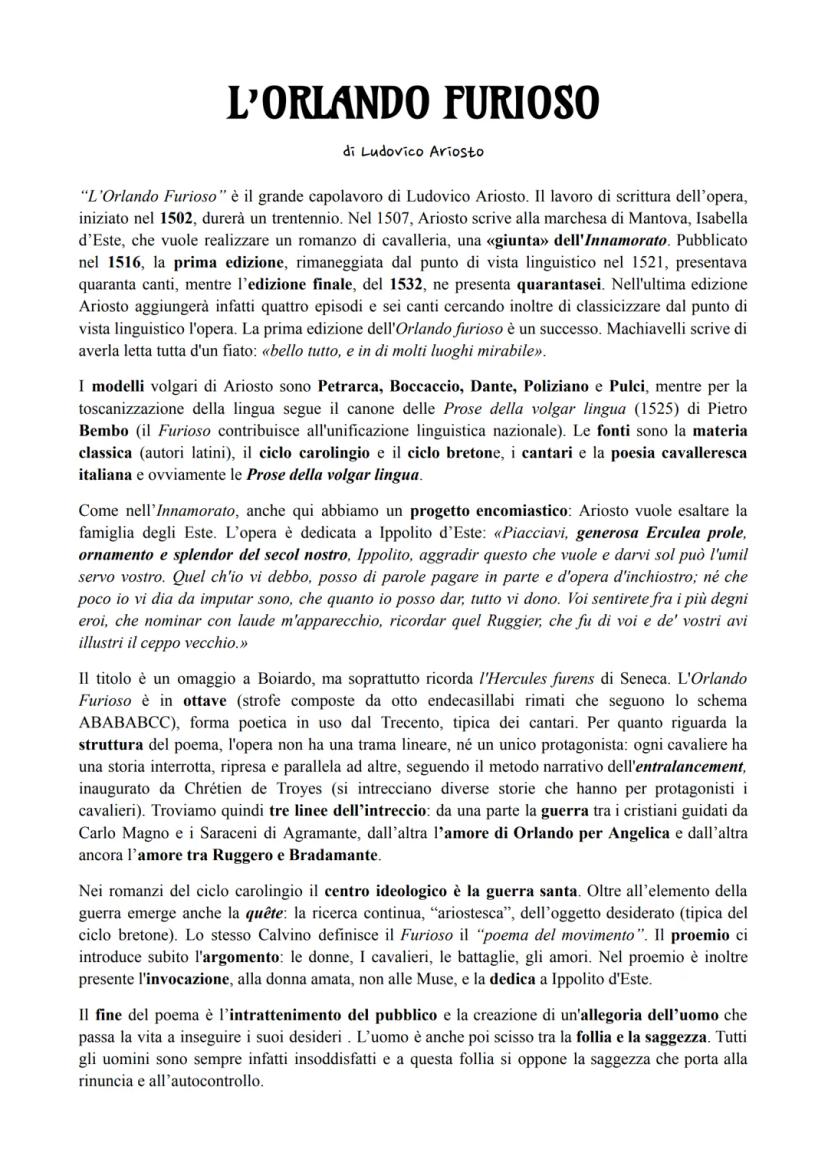 L'ORLANDO FURIOSO

di Ludovico Ariosto

"L'Orlando Furioso" è il grande capolavoro di Ludovico Ariosto. Il lavoro di scrittura dell'opera, iniziato nel 1502, durerà un trentennio. Nel 1507, Ariosto scrive alla marchesa di Mantova, Isabella d'Este, che vuole realizzare un romanzo di cavalleria, una «giunta» dell'Innamorato. Pubblicato nel 1516, la prima edizione, rimaneggiata dal punto di vista linguistico nel 1521, presentava quaranta canti, mentre l'edizione finale, del 1532, ne presenta quarantasei. Nell'ultima edizione Ariosto aggiungerà infatti quattro episodi e sei canti cercando inoltre di classicizzare dal punto di vista linguistico l'opera. La prima edizione dell'Orlando furioso è un successo. Machiavelli scrive di averla letta tutta d'un fiato: «bello tutto, e in di molti luoghi mirabile».

I modelli volgari di Ariosto sono Petrarca, Boccaccio, Dante, Poliziano e Pulci, mentre per la toscanizzazione della lingua segue il canone delle Prose della volgar lingua (1525) di Pietro Bembo (il Furioso contribuisce all'unificazione linguistica nazionale). Le fonti sono la materia classica (autori latini), il ciclo carolingio e il ciclo bretone, i cantari e la poesia cavalleresca italiana e ovviamente le Prose della volgar lingua.

Come nell'Innamorato, anche qui abbiamo un progetto encomiastico: Ariosto vuole esaltare la famiglia degli Este. L'opera è dedicata a Ippolito d'Este: «Piacciavi, generosa Erculea prole, ornamento e splendor del secol nostro, Ippolito, aggradir questo che vuole e darvi sol può l'umil servo vostro. Quel ch'io vi debbo, posso di parole pagare in parte e d'opera d'inchiostro; né che poco io vi dia da imputar sono, che quanto io posso dar, tutto vi dono. Voi sentirete fra i più degni eroi, che nominar con laude m'apparecchio, ricordar quel Ruggier, che fu di voi e de' vostri avi illustri il ceppo vecchio.»

Il titolo è un omaggio a Boiardo, ma soprattutto ricorda l'Hercules furens di Seneca. L'Orlando Furioso è in ottave (strofe composte da otto endecasillabi rimati che seguono lo schema ABABABCC), forma poetica in uso dal Trecento, tipica dei cantari. Per quanto riguarda la struttura del poema, l'opera non ha una trama lineare, né un unico protagonista: ogni cavaliere ha una storia interrotta, ripresa e parallela ad altre, seguendo il metodo narrativo dell'entralancement, inaugurato da Chrétien de Troyes (si intrecciano diverse storie che hanno per protagonisti i cavalieri). Troviamo quindi tre linee dell'intreccio: da una parte la guerra tra i cristiani guidati da Carlo Magno e i Saraceni di Agramante, dall'altra l'amore di Orlando per Angelica e dall'altra ancora l'amore tra Ruggero e Bradamante.

Nei romanzi del ciclo carolingio il centro ideologico è la guerra santa. Oltre all'elemento della guerra emerge anche la quête: la ricerca continua, "ariostesca", dell'oggetto desiderato (tipica del ciclo bretone). Lo stesso Calvino definisce il Furioso il "poema del movimento". Il proemio ci introduce subito l'argomento: le donne, I cavalieri, le battaglie, gli amori. Nel proemio è inoltre presente l'invocazione, alla donna amata, non alle Muse, e la dedica a Ippolito d'Este.

Il fine del poema è l'intrattenimento del pubblico e la creazione di un'allegoria dell'uomo che passa la vita a inseguire i suoi desideri . L'uomo è anche poi scisso tra la follia e la saggezza. Tutti gli uomini sono sempre infatti insoddisfatti e a questa follia si oppone la saggezza che porta alla rinuncia e all'autocontrollo.